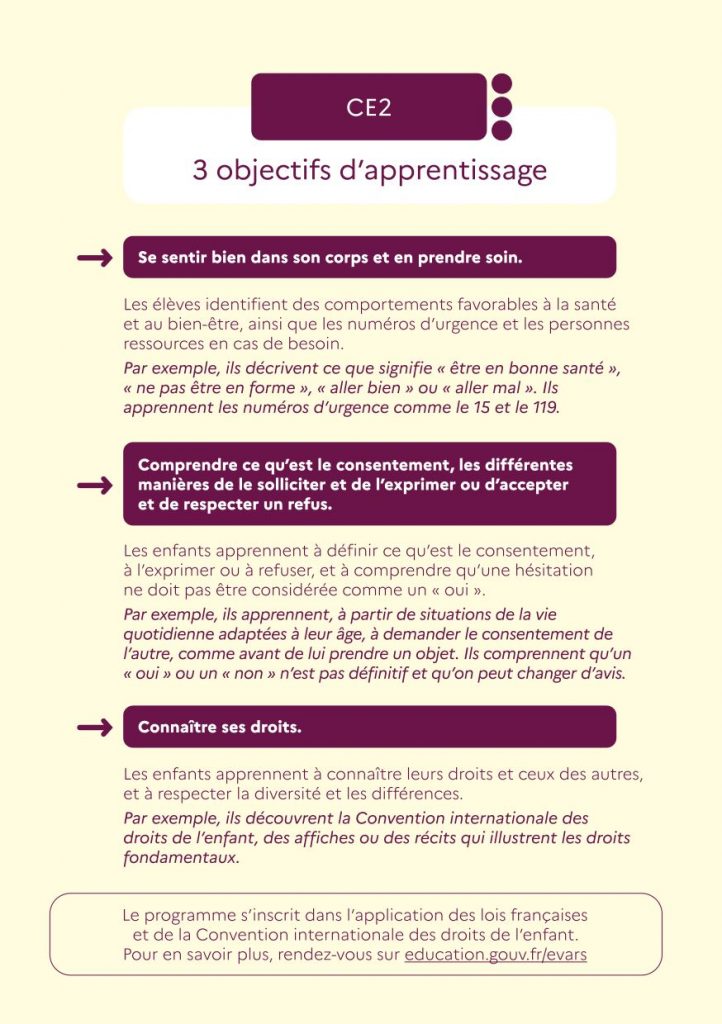 CE2

3 objectifs d'apprentissage

→ Se sentir bien dans son corps et en prendre soin.

Les élèves identifient des comportements favorables à la santé et au bien-être, ainsi que les numéros d'urgence et les personnes ressources en cas de besoin.

Par exemple, ils décrivent ce que signifie « être en bonne santé », « ne pas être en forme », « aller bien » ou « aller mal ». Ils apprennent les numéros d'urgence comme le 15 et le 119.

→ Comprendre ce qu'est le consentement, les différentes manières de le solliciter et de l'exprimer ou d'accepter et de respecter un refus.

Les enfants apprennent à définir ce qu'est le consentement, à l'exprimer ou à refuser, et à comprendre qu'une hésitation ne doit pas être considérée comme un « oui ».

Par exemple, ils apprennent, à partir de situations de la vie quotidienne adaptées à leur âge, à demander le consentement de l'autre, comme avant de lui prendre un objet. Ils comprennent qu'un « oui » ou un « non » n'est pas définitif et qu'on peut changer d'avis.

→ Connaître ses droits.

Les enfants apprennent à connaître leurs droits et ceux des autres, et à respecter la diversité et les différences.

Par exemple, ils découvrent la Convention internationale des droits de l'enfant, des affiches ou des récits qui illustrent les droits fondamentaux.

Le programme s'inscrit dans l'application des lois françaises et de la Convention internationale des droits de l'enfant. Pour en savoir plus, rendez-vous sur education.gouv.fr/evars